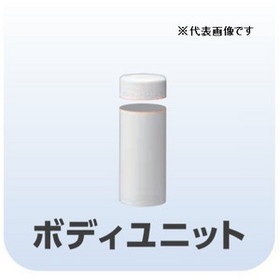 ※代表画像です

ボディユニット